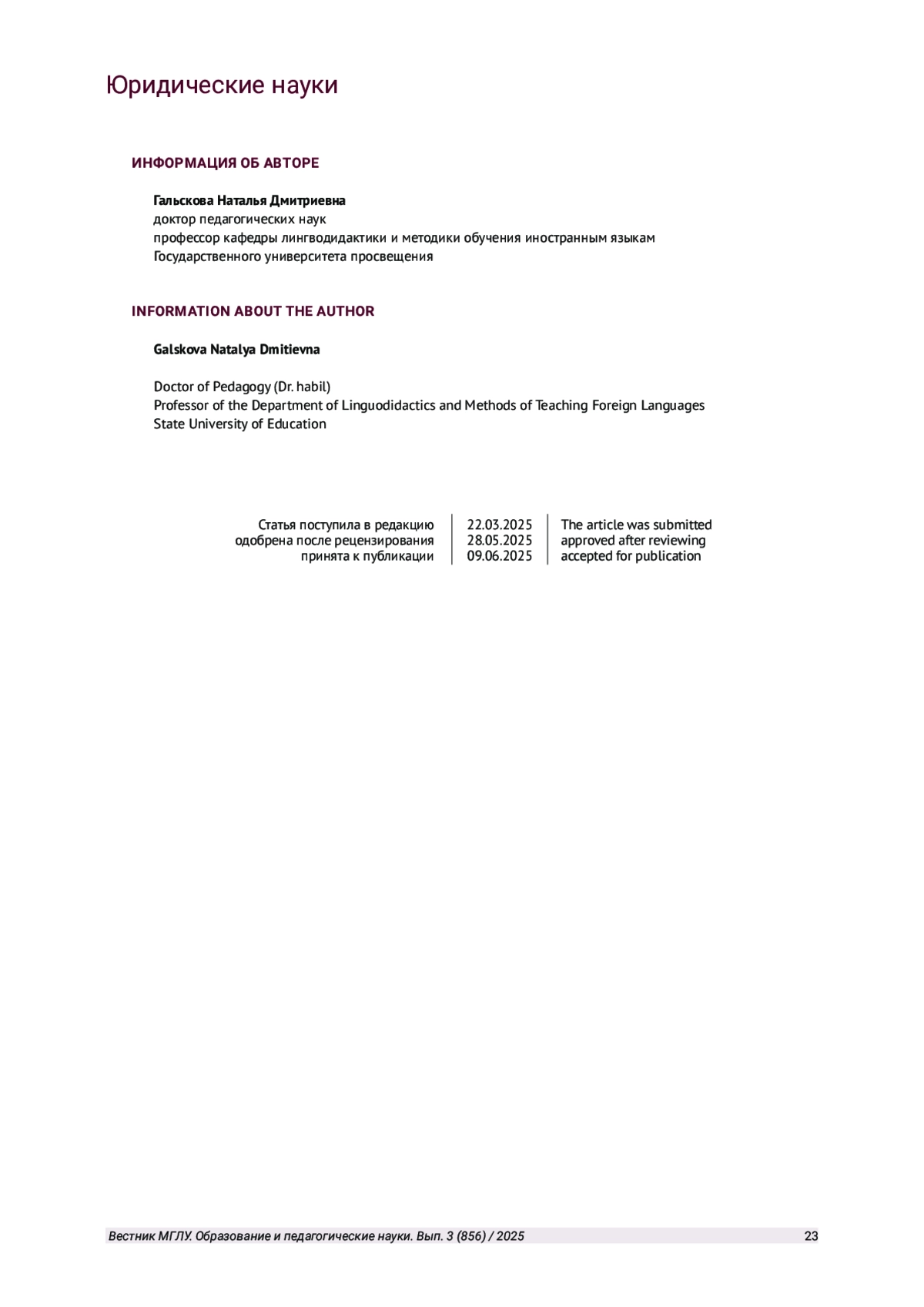 Юридические науки

ИНФОРМАЦИЯ ОБ АВТОРЕ

Гальскова Наталья Дмитриевна
доктор педагогических наук
профессор кафедры лингводидактики и методики обучения иностранным языкам
Государственного университета просвещения

INFORMATION ABOUT THE AUTHOR

Galskova Natalya Dmitievna

Doctor of Pedagogy (Dr. habil)
Professor of the Department of Linguodidactics and Methods of Teaching Foreign Languages
State University of Education

| Статья поступила в редакцию | 22.03.2025 | The article was submitted |
|---|---|---|
| одобрена после рецензирования | 28.05.2025 | approved after reviewing |
| принята к публикации | 09.06.2025 | accepted for publication |

Вестник МГЛУ. Образование и педагогические науки. Вып. 3 (856) / 2025 23